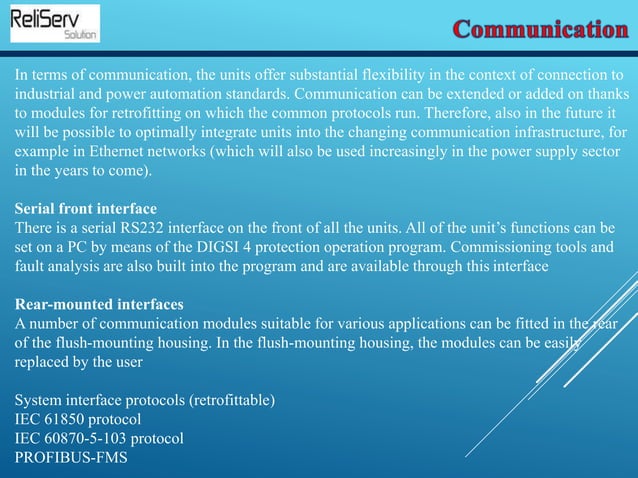 ReliServ
Solution

Communication

In terms of communication, the units offer substantial flexibility in the context of connection to industrial and power automation standards. Communication can be extended or added on thanks to modules for retrofitting on which the common protocols run. Therefore, also in the future it will be possible to optimally integrate units into the changing communication infrastructure, for example in Ethernet networks (which will also be used increasingly in the power supply sector in the years to come).

Serial front interface
There is a serial RS232 interface on the front of all the units. All of the unit's functions can be set on a PC by means of the DIGSI 4 protection operation program. Commissioning tools and fault analysis are also built into the program and are available through this interface

Rear-mounted interfaces
A number of communication modules suitable for various applications can be fitted in the rear of the flush-mounting housing. In the flush-mounting housing, the modules can be easily replaced by the user

System interface protocols (retrofittable)
IEC 61850 protocol
IEC 60870-5-103 protocol
PROFIBUS-FMS